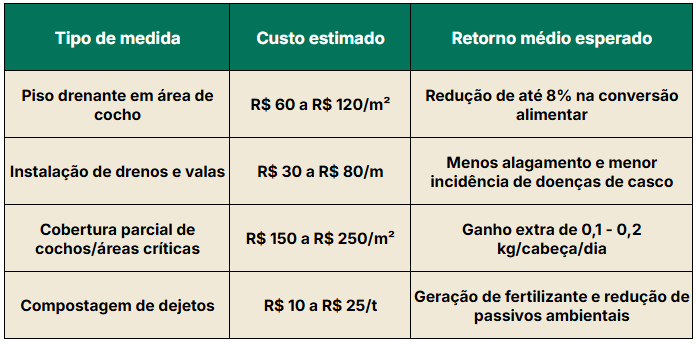 | Tipo de medida | Custo estimado | Retorno médio esperado |
|---|---|---|
| Piso drenante em área de cocho | R$ 60 a R$ 120/m² | Redução de até 8% na conversão alimentar |
| Instalação de drenos e valas | R$ 30 a R$ 80/m | Menos alagamento e menor incidência de doenças de casco |
| Cobertura parcial de cochos/áreas críticas | R$ 150 a R$ 250/m² | Ganho extra de 0,1 - 0,2 kg/cabeça/dia |
| Compostagem de dejetos | R$ 10 a R$ 25/t | Geração de fertilizante e redução de passivos ambientais |